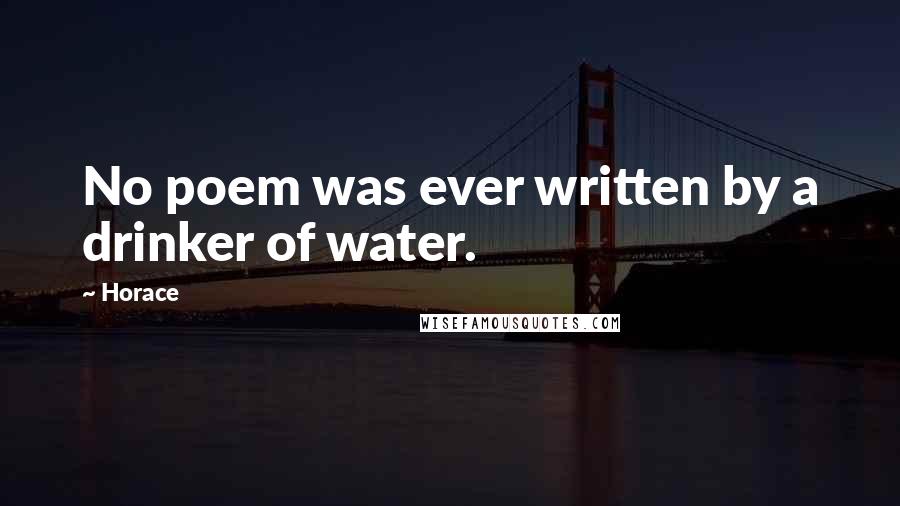 No poem was ever written by a drinker of water.

~ Horace

WISEFAMOUSQUOTES.COM